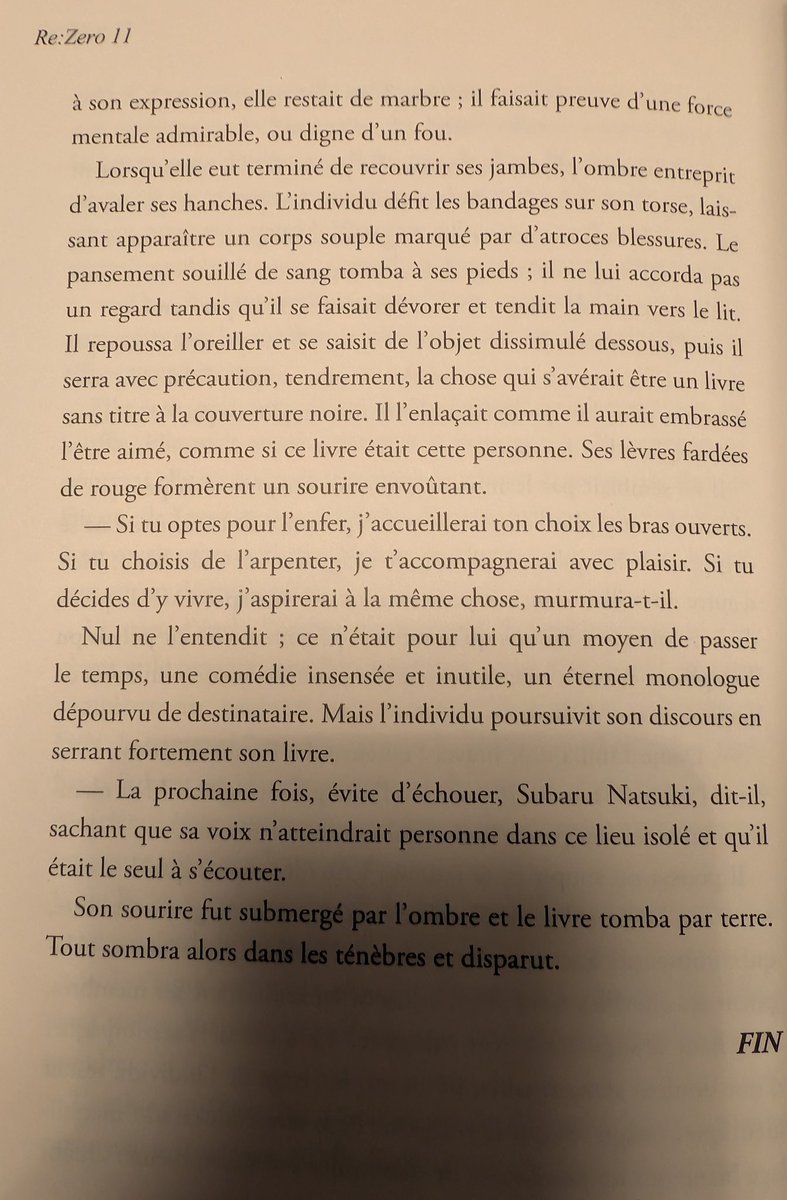 Re:Zero 11

à son expression, elle restait de marbre ; il faisait preuve d'une force mentale admirable, ou digne d'un fou.

Lorsqu'elle eut terminé de recouvrir ses jambes, l'ombre entreprit d'avaler ses hanches. L'individu défit les bandages sur son torse, laissant apparaître un corps souple marqué par d'atroces blessures. Le pansement souillé de sang tomba à ses pieds ; il ne lui accorda pas un regard tandis qu'il se faisait dévorer et tendit la main vers le lit. Il repoussa l'oreiller et se saisit de l'objet dissimulé dessous, puis il serra avec précaution, tendrement, la chose qui s'avérait être un livre sans titre à la couverture noire. Il l'enlaçait comme il aurait embrassé l'être aimé, comme si ce livre était cette personne. Ses lèvres fardées de rouge formèrent un sourire envoûtant.

— Si tu optes pour l'enfer, j'accueillerai ton choix les bras ouverts. Si tu choisis de l'arpenter, je t'accompagnerai avec plaisir. Si tu décides d'y vivre, j'aspirerai à la même chose, murmura-t-il.

Nul ne l'entendit ; ce n'était pour lui qu'un moyen de passer le temps, une comédie insensée et inutile, un éternel monologue dépourvu de destinataire. Mais l'individu poursuivit son discours en serrant fortement son livre.

— La prochaine fois, évite d'échouer, Subaru Natsuki, dit-il, sachant que sa voix n'atteindrait personne dans ce lieu isolé et qu'il était le seul à s'écouter.

Son sourire fut submergé par l'ombre et le livre tomba par terre. Tout sombra alors dans les ténèbres et disparut.

FIN